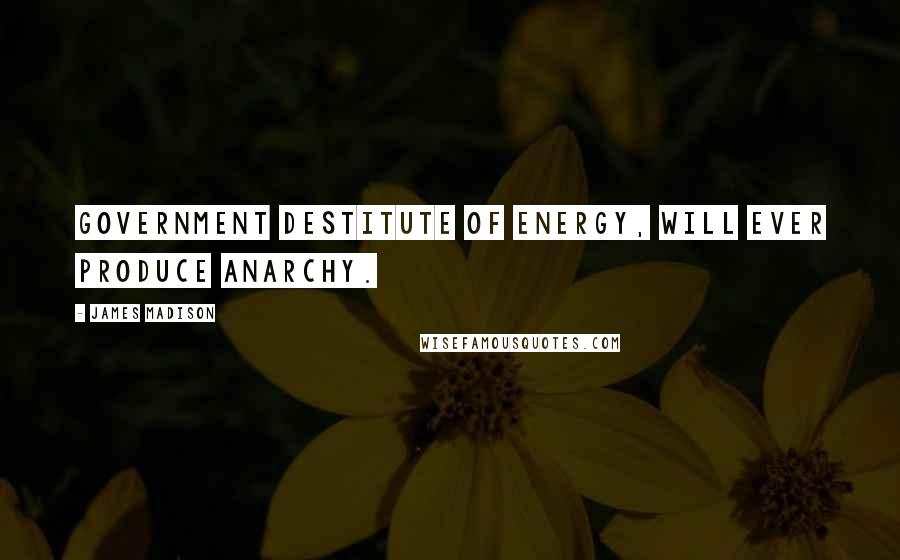 GOVERNMENT DESTITUTE OF ENERGY, WILL EVER PRODUCE ANARCHY.

- JAMES MADISON

WISEFAMOUSQUOTES.COM